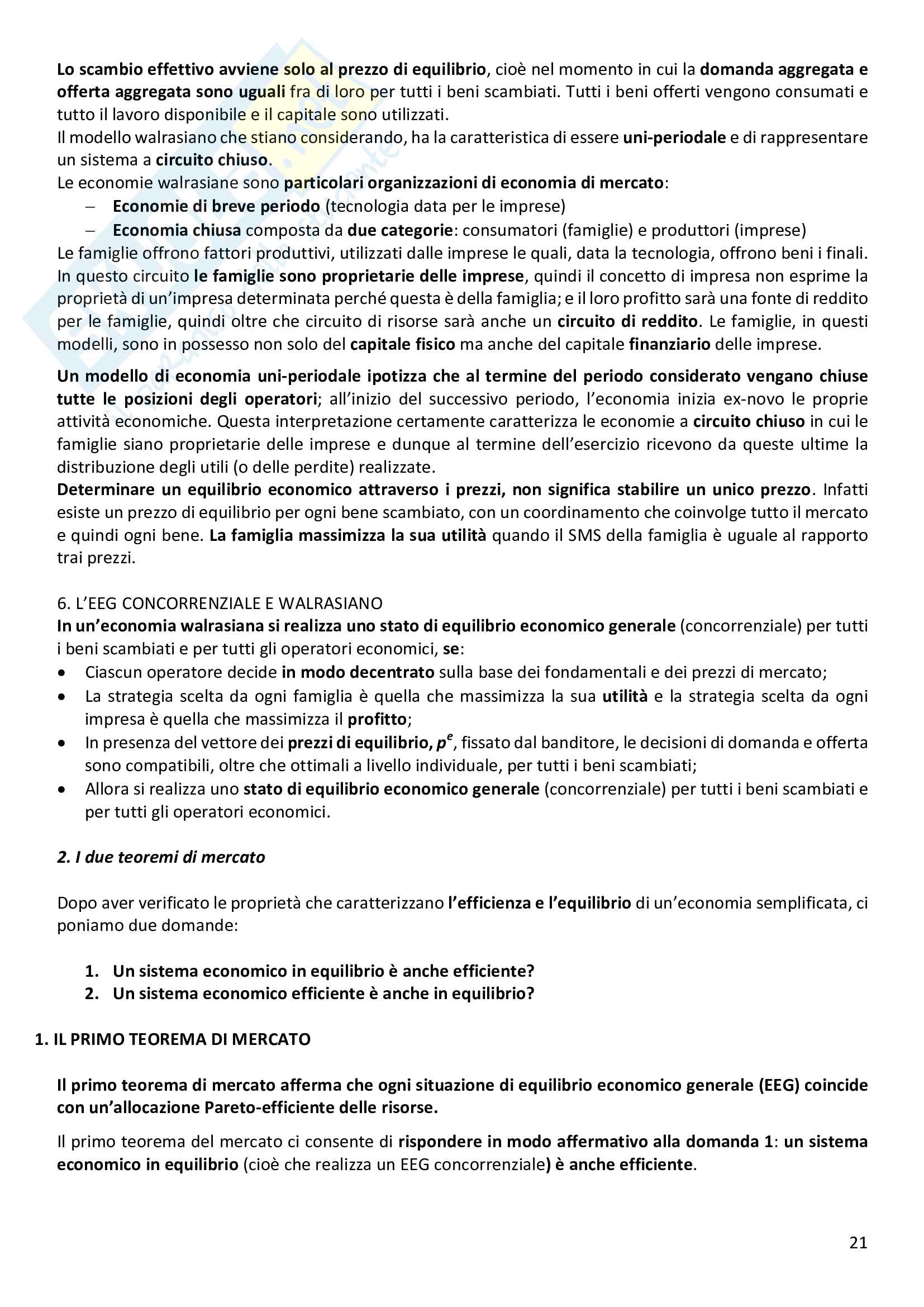 Lo scambio effettivo avviene solo al prezzo di equilibrio, cioè nel momento in cui la domanda aggregata e offerta aggregata sono uguali fra di loro per tutti i beni scambiati. Tutti i beni offerti vengono consumati e tutto il lavoro disponibile e il capitale sono utilizzati.
Il modello walrasiano che stiano considerando, ha la caratteristica di essere uni-periodale e di rappresentare un sistema a circuito chiuso.
Le economie walrasiane sono particolari organizzazioni di economia di mercato:
– Economie di breve periodo (tecnologia data per le imprese)
– Economia chiusa composta da due categorie: consumatori (famiglie) e produttori (imprese)
Le famiglie offrono fattori produttivi, utilizzati dalle imprese le quali, data la tecnologia, offrono beni i finali. In questo circuito le famiglie sono proprietarie delle imprese, quindi il concetto di impresa non esprime la proprietà di un'impresa determinata perché questa è della famiglia; e il loro profitto sarà una fonte di reddito per le famiglie, quindi oltre che circuito di risorse sarà anche un circuito di reddito. Le famiglie, in questi modelli, sono in possesso non solo del capitale fisico ma anche del capitale finanziario delle imprese.

Un modello di economia uni-periodale ipotizza che al termine del periodo considerato vengano chiuse tutte le posizioni degli operatori; all'inizio del successivo periodo, l'economia inizia ex-novo le proprie attività economiche. Questa interpretazione certamente caratterizza le economie a circuito chiuso in cui le famiglie siano proprietarie delle imprese e dunque al termine dell'esercizio ricevono da queste ultime la distribuzione degli utili (o delle perdite) realizzate.
Determinare un equilibrio economico attraverso i prezzi, non significa stabilire un unico prezzo. Infatti esiste un prezzo di equilibrio per ogni bene scambiato, con un coordinamento che coinvolge tutto il mercato e quindi ogni bene. La famiglia massimizza la sua utilità quando il SMS della famiglia è uguale al rapporto trai prezzi.

6. L'EEG CONCORRENZIALE E WALRASIANO
In un'economia walrasiana si realizza uno stato di equilibrio economico generale (concorrenziale) per tutti i beni scambiati e per tutti gli operatori economici, se:
• Ciascun operatore decide in modo decentrato sulla base dei fondamentali e dei prezzi di mercato;
• La strategia scelta da ogni famiglia è quella che massimizza la sua utilità e la strategia scelta da ogni impresa è quella che massimizza il profitto;
• In presenza del vettore dei prezzi di equilibrio, $p^e$, fissato dal banditore, le decisioni di domanda e offerta sono compatibili, oltre che ottimali a livello individuale, per tutti i beni scambiati;
• Allora si realizza uno stato di equilibrio economico generale (concorrenziale) per tutti i beni scambiati e per tutti gli operatori economici.

2. I due teoremi di mercato

Dopo aver verificato le proprietà che caratterizzano l'efficienza e l'equilibrio di un'economia semplificata, ci poniamo due domande:

1. Un sistema economico in equilibrio è anche efficiente?
2. Un sistema economico efficiente è anche in equilibrio?

1. IL PRIMO TEOREMA DI MERCATO

Il primo teorema di mercato afferma che ogni situazione di equilibrio economico generale (EEG) coincide con un'allocazione Pareto-efficiente delle risorse.

Il primo teorema del mercato ci consente di rispondere in modo affermativo alla domanda 1: un sistema economico in equilibrio (cioè che realizza un EEG concorrenziale) è anche efficiente.

21